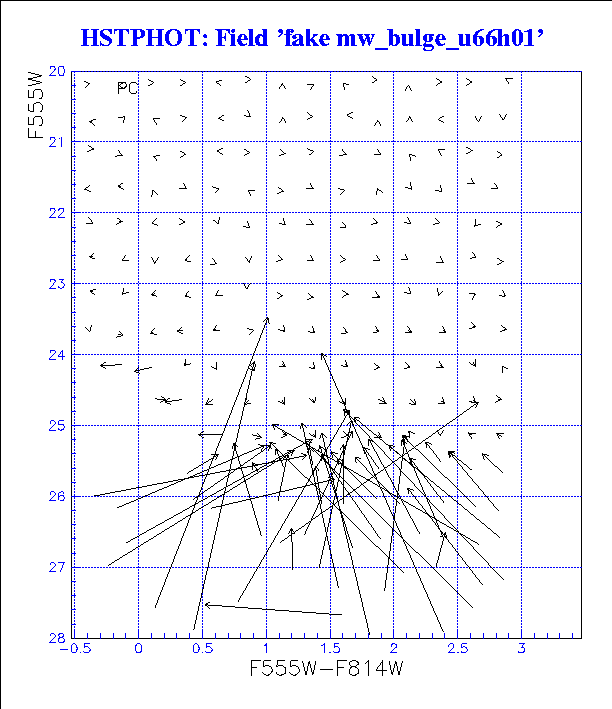 HSTPHOT: Field 'fake mw_bulge_u66h01'

PC

F555W

20
21
22
23
24
25
26
27
28

−0.5
0
0.5
1
1.5
2
2.5
3

F555W−F814W